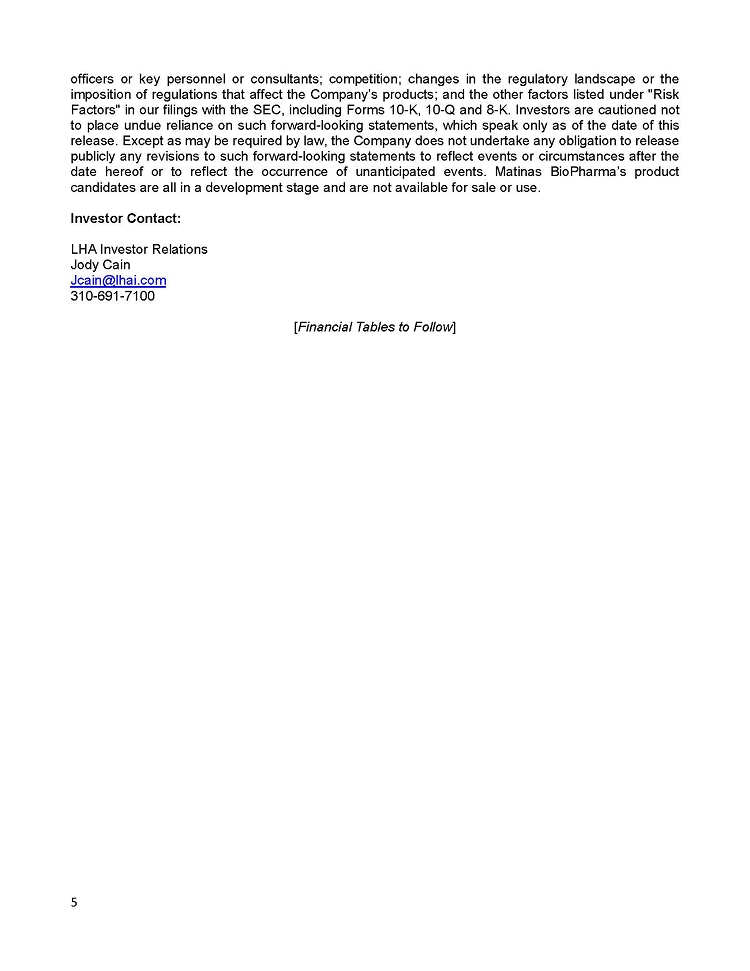 officers or key personnel or consultants; competition; changes in the regulatory landscape or the imposition of regulations that affect the Company's products; and the other factors listed under "Risk Factors" in our filings with the SEC, including Forms 10-K, 10-Q and 8-K. Investors are cautioned not to place undue reliance on such forward-looking statements, which speak only as of the date of this release. Except as may be required by law, the Company does not undertake any obligation to release publicly any revisions to such forward-looking statements to reflect events or circumstances after the date hereof or to reflect the occurrence of unanticipated events. Matinas BioPharma's product candidates are all in a development stage and are not available for sale or use.

Investor Contact:

LHA Investor Relations
Jody Cain
Jcain@lhai.com
310-691-7100

[Financial Tables to Follow]

5